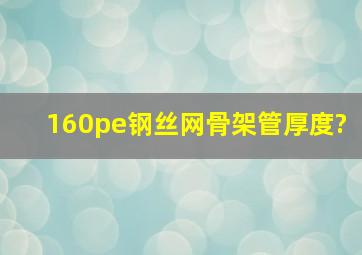 160pe钢丝网骨架管厚度?